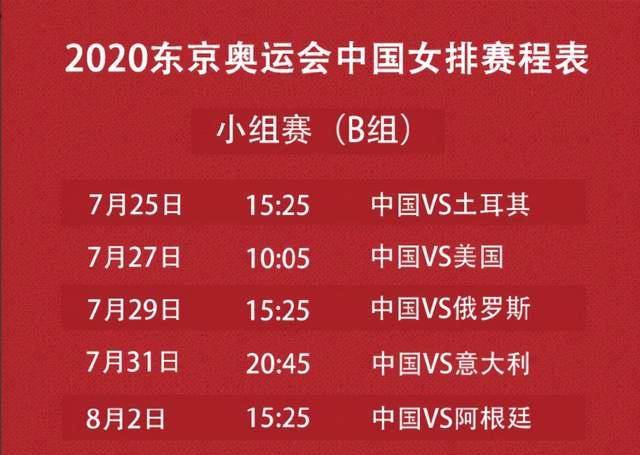 2020东京奥运会中国女排赛程表

小组赛（B组）

| 7月25日 | 15:25 | 中国VS土耳其 |
|---|---|---|
| 7月27日 | 10:05 | 中国VS美国 |
| 7月29日 | 15:25 | 中国VS俄罗斯 |
| 7月31日 | 20:45 | 中国VS意大利 |
| 8月2日 | 15:25 | 中国VS阿根廷 |